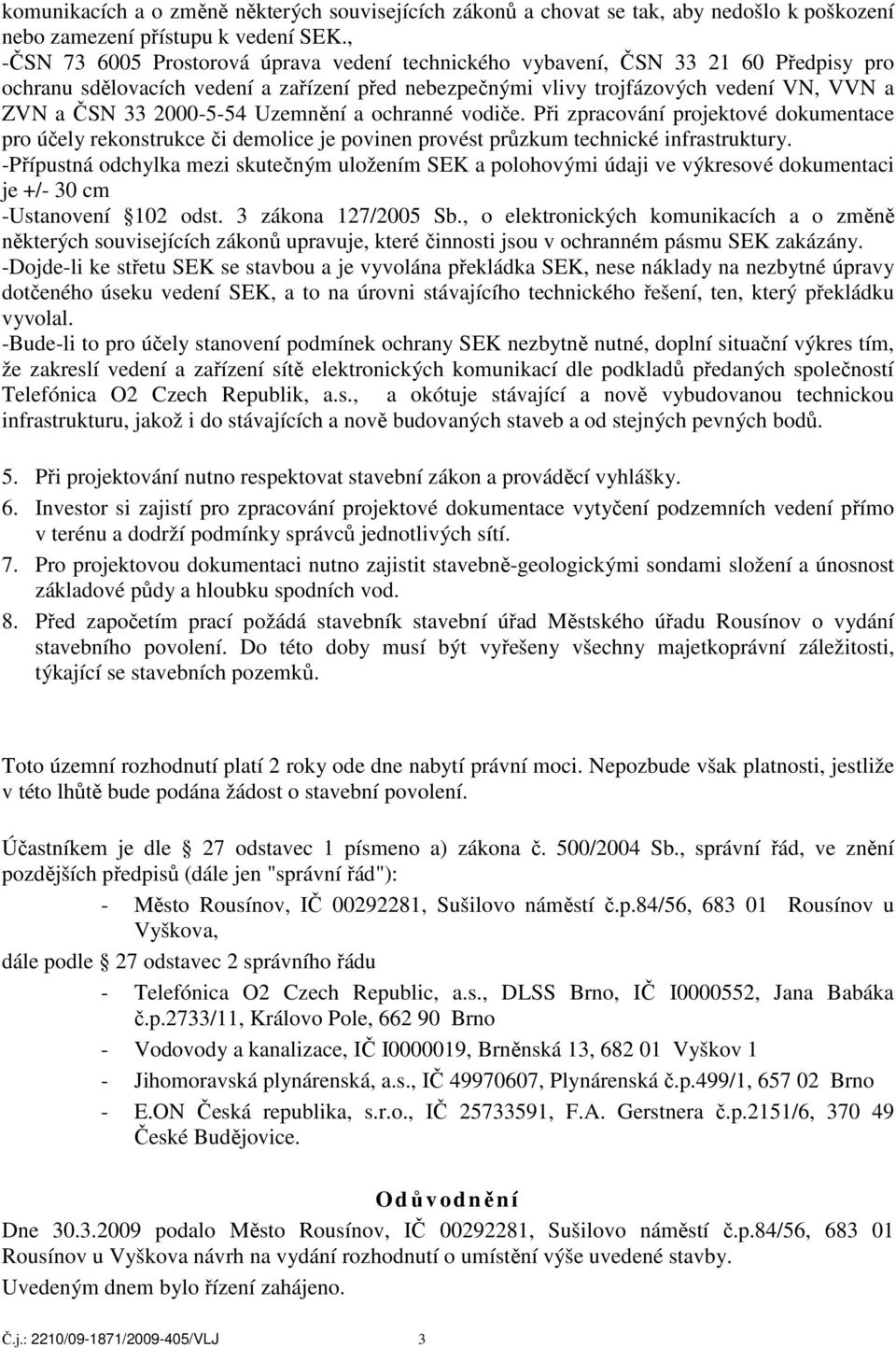 komunikacích a o změně některých souvisejících zákonů a chovat se tak, aby nedošlo k poškození nebo zamezení přístupu k vedení SEK.,
-ČSN 73 6005 Prostorová úprava vedení technického vybavení, ČSN 33 21 60 Předpisy pro ochranu sdělovacích vedení a zařízení před nebezpečnými vlivy trojfázových vedení VN, VVN a ZVN a ČSN 33 2000-5-54 Uzemnění a ochranné vodiče. Při zpracování projektové dokumentace pro účely rekonstrukce či demolice je povinen provést průzkum technické infrastruktury.
-Přípustná odchylka mezi skutečným uložením SEK a polohovými údaji ve výkresové dokumentaci je +/- 30 cm
-Ustanovení 102 odst. 3 zákona 127/2005 Sb., o elektronických komunikacích a o změně některých souvisejících zákonů upravuje, které činnosti jsou v ochranném pásmu SEK zakázány.
-Dojde-li ke střetu SEK se stavbou a je vyvolána překládka SEK, nese náklady na nezbytné úpravy dotčeného úseku vedení SEK, a to na úrovni stávajícího technického řešení, ten, který překládku vyvolal.
-Bude-li to pro účely stanovení podmínek ochrany SEK nezbytně nutné, doplní situační výkres tím, že zakreslí vedení a zařízení sítě elektronických komunikací dle podkladů předaných společností Telefónica O2 Czech Republik, a.s., a okótuje stávající a nově vybudovanou technickou infrastrukturu, jakož i do stávajících a nově budovaných staveb a od stejných pevných bodů.

5. Při projektování nutno respektovat stavební zákon a prováděcí vyhlášky.
6. Investor si zajistí pro zpracování projektové dokumentace vytyčení podzemních vedení přímo v terénu a dodrží podmínky správců jednotlivých sítí.
7. Pro projektovou dokumentaci nutno zajistit stavebně-geologickými sondami složení a únosnost základové půdy a hloubku spodních vod.
8. Před započetím prací požádá stavebník stavební úřad Městského úřadu Rousínov o vydání stavebního povolení. Do této doby musí být vyřešeny všechny majetkoprávní záležitosti, týkající se stavebních pozemků.

Toto územní rozhodnutí platí 2 roky ode dne nabytí právní moci. Nepozbude však platnosti, jestliže v této lhůtě bude podána žádost o stavební povolení.

Účastníkem je dle 27 odstavec 1 písmeno a) zákona č. 500/2004 Sb., správní řád, ve znění pozdějších předpisů (dále jen "správní řád"):
- Město Rousínov, IČ 00292281, Sušilovo náměstí č.p.84/56, 683 01 Rousínov u Vyškova,
dále podle 27 odstavec 2 správního řádu
- Telefónica O2 Czech Republic, a.s., DLSS Brno, IČ I0000552, Jana Babáka č.p.2733/11, Královo Pole, 662 90 Brno
- Vodovody a kanalizace, IČ I0000019, Brněnská 13, 682 01 Vyškov 1
- Jihomoravská plynárenská, a.s., IČ 49970607, Plynárenská č.p.499/1, 657 02 Brno
- E.ON Česká republika, s.r.o., IČ 25733591, F.A. Gerstnera č.p.2151/6, 370 49 České Budějovice.

Odůvodnění
Dne 30.3.2009 podalo Město Rousínov, IČ 00292281, Sušilovo náměstí č.p.84/56, 683 01 Rousínov u Vyškova návrh na vydání rozhodnutí o umístění výše uvedené stavby.
Uvedeným dnem bylo řízení zahájeno.

Č.j.: 2210/09-1871/2009-405/VLJ 3